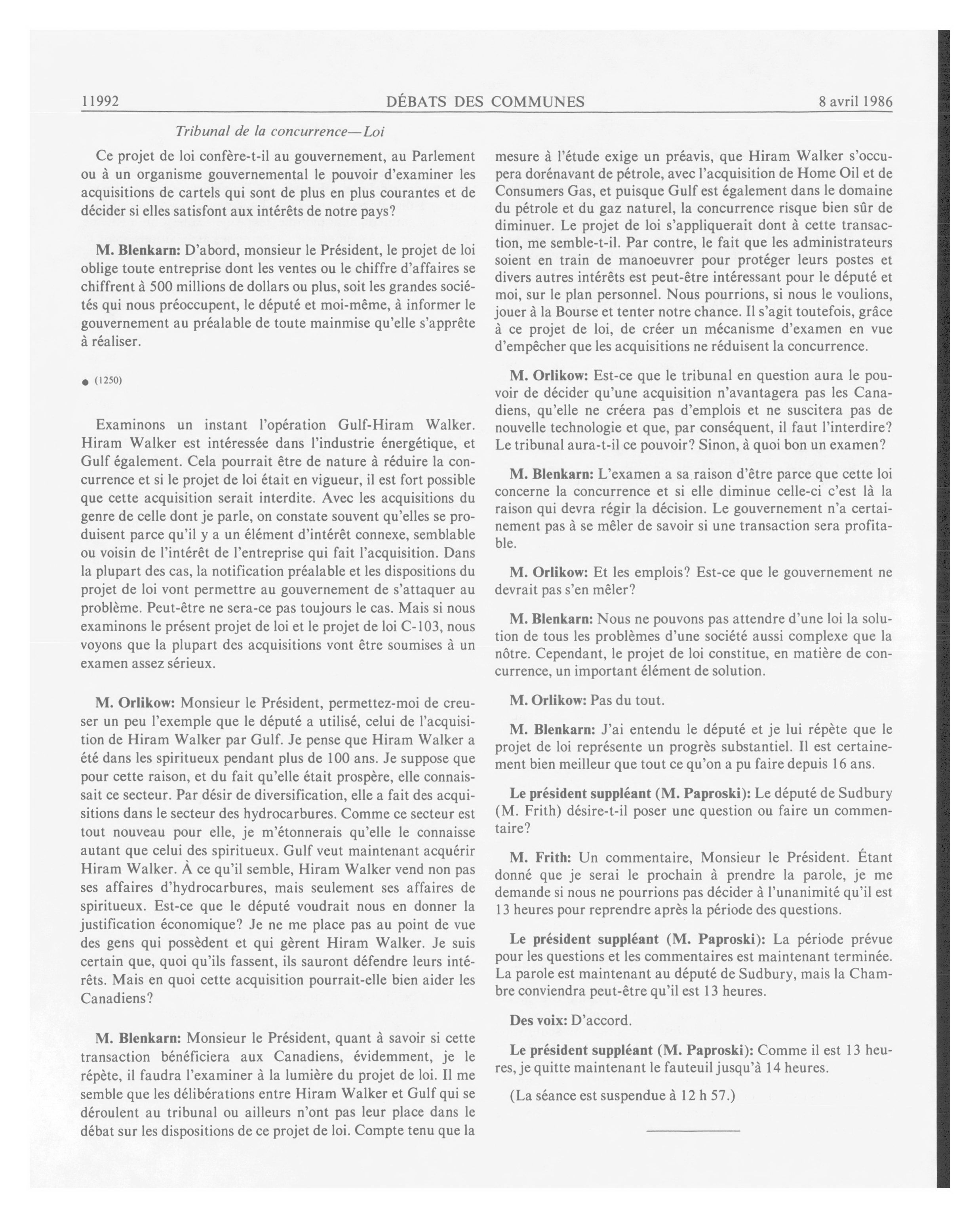 11992 DÉBATS DES COMMUNES 8 avril 1986

Tribunal de la concurrence—Loi

Ce projet de loi confère-t-il au gouvernement, au Parlement ou à un organisme gouvernemental le pouvoir d'examiner les acquisitions de cartels qui sont de plus en plus courantes et de décider si elles satisfont aux intérêts de notre pays?

M. Blenkarn: D'abord, monsieur le Président, le projet de loi oblige toute entreprise dont les ventes ou le chiffre d'affaires se chiffrent à 500 millions de dollars ou plus, soit les grandes sociétés qui nous préoccupent, le député et moi-même, à informer le gouvernement au préalable de toute mainmise qu'elle s'apprête à réaliser.

● (1250)

Examinons un instant l'opération Gulf-Hiram Walker. Hiram Walker est intéressée dans l'industrie énergétique, et Gulf également. Cela pourrait être de nature à réduire la concurrence et si le projet de loi était en vigueur, il est fort possible que cette acquisition serait interdite. Avec les acquisitions du genre de celle dont je parle, on constate souvent qu'elles se produisent parce qu'il y a un élément d'intérêt connexe, semblable ou voisin de l'intérêt de l'entreprise qui fait l'acquisition. Dans la plupart des cas, la notification préalable et les dispositions du projet de loi vont permettre au gouvernement de s'attaquer au problème. Peut-être ne sera-ce pas toujours le cas. Mais si nous examinons le présent projet de loi et le projet de loi C-103, nous voyons que la plupart des acquisitions vont être soumises à un examen assez sérieux.

M. Orlikow: Monsieur le Président, permettez-moi de creuser un peu l'exemple que le député a utilisé, celui de l'acquisition de Hiram Walker par Gulf. Je pense que Hiram Walker a été dans les spiritueux pendant plus de 100 ans. Je suppose que pour cette raison, et du fait qu'elle était prospère, elle connaissait ce secteur. Par désir de diversification, elle a fait des acquisitions dans le secteur des hydrocarbures. Comme ce secteur est tout nouveau pour elle, je m'étonnerais qu'elle le connaisse autant que celui des spiritueux. Gulf veut maintenant acquérir Hiram Walker. À ce qu'il semble, Hiram Walker vend non pas ses affaires d'hydrocarbures, mais seulement ses affaires de spiritueux. Est-ce que le député voudrait nous en donner la justification économique? Je ne me place pas au point de vue des gens qui possèdent et qui gèrent Hiram Walker. Je suis certain que, quoi qu'ils fassent, ils sauront défendre leurs intérêts. Mais en quoi cette acquisition pourrait-elle bien aider les Canadiens?

M. Blenkarn: Monsieur le Président, quant à savoir si cette transaction bénéficiera aux Canadiens, évidemment, je le répète, il faudra l'examiner à la lumière du projet de loi. Il me semble que les délibérations entre Hiram Walker et Gulf qui se déroulent au tribunal ou ailleurs n'ont pas leur place dans le débat sur les dispositions de ce projet de loi. Compte tenu que la mesure à l'étude exige un préavis, que Hiram Walker s'occupera dorénavant de pétrole, avec l'acquisition de Home Oil et de Consumers Gas, et puisque Gulf est également dans le domaine du pétrole et du gaz naturel, la concurrence risque bien sûr de diminuer. Le projet de loi s'appliquerait dont à cette transaction, me semble-t-il. Par contre, le fait que les administrateurs soient en train de manoeuvrer pour protéger leurs postes et divers autres intérêts est peut-être intéressant pour le député et moi, sur le plan personnel. Nous pourrions, si nous le voulions, jouer à la Bourse et tenter notre chance. Il s'agit toutefois, grâce à ce projet de loi, de créer un mécanisme d'examen en vue d'empêcher que les acquisitions ne réduisent la concurrence.

M. Orlikow: Est-ce que le tribunal en question aura le pouvoir de décider qu'une acquisition n'avantagera pas les Canadiens, qu'elle ne créera pas d'emplois et ne suscitera pas de nouvelle technologie et que, par conséquent, il faut l'interdire? Le tribunal aura-t-il ce pouvoir? Sinon, à quoi bon un examen?

M. Blenkarn: L'examen a sa raison d'être parce que cette loi concerne la concurrence et si elle diminue celle-ci c'est là la raison qui devra régir la décision. Le gouvernement n'a certainement pas à se mêler de savoir si une transaction sera profitable.

M. Orlikow: Et les emplois? Est-ce que le gouvernement ne devrait pas s'en mêler?

M. Blenkarn: Nous ne pouvons pas attendre d'une loi la solution de tous les problèmes d'une société aussi complexe que la nôtre. Cependant, le projet de loi constitue, en matière de concurrence, un important élément de solution.

M. Orlikow: Pas du tout.

M. Blenkarn: J'ai entendu le député et je lui répète que le projet de loi représente un progrès substantiel. Il est certainement bien meilleur que tout ce qu'on a pu faire depuis 16 ans.

Le président suppléant (M. Paproski): Le député de Sudbury (M. Frith) désire-t-il poser une question ou faire un commentaire?

M. Frith: Un commentaire, Monsieur le Président. Étant donné que je serai le prochain à prendre la parole, je me demande si nous ne pourrions pas décider à l'unanimité qu'il est 13 heures pour reprendre après la période des questions.

Le président suppléant (M. Paproski): La période prévue pour les questions et les commentaires est maintenant terminée. La parole est maintenant au député de Sudbury, mais la Chambre conviendra peut-être qu'il est 13 heures.

Des voix: D'accord.

Le président suppléant (M. Paproski): Comme il est 13 heures, je quitte maintenant le fauteuil jusqu'à 14 heures.

(La séance est suspendue à 12 h 57.)